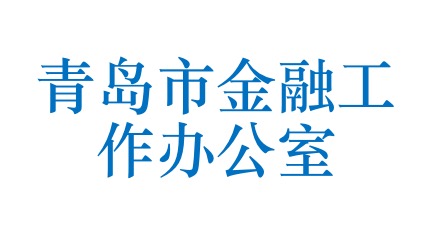 青岛市金融工作办公室